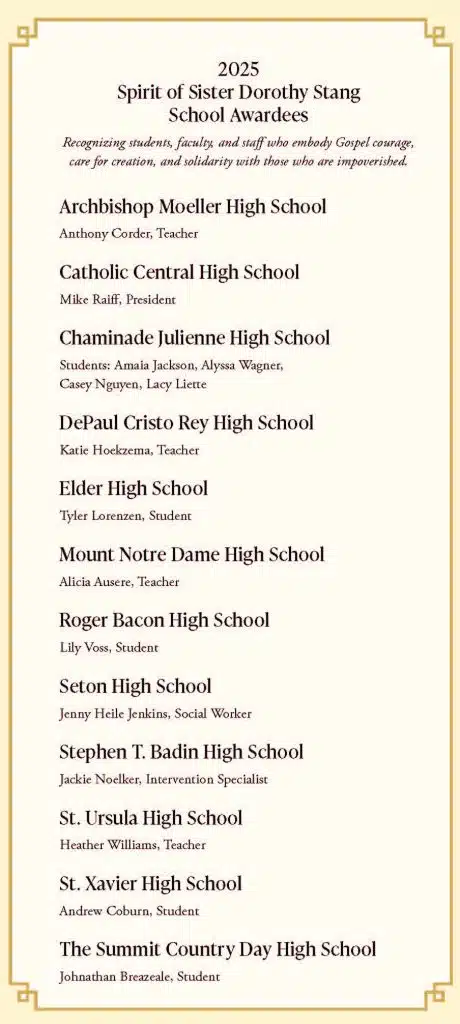 2025
Spirit of Sister Dorothy Stang
School Awardees

Recognizing students, faculty, and staff who embody Gospel courage, care for creation, and solidarity with those who are impoverished.

Archbishop Moeller High School
Anthony Corder, Teacher

Catholic Central High School
Mike Raiff, President

Chaminade Julienne High School
Students: Amaia Jackson, Alyssa Wagner, Casey Nguyen, Lacy Liette

DePaul Cristo Rey High School
Katie Hoekzema, Teacher

Elder High School
Tyler Lorenzen, Student

Mount Notre Dame High School
Alicia Ausere, Teacher

Roger Bacon High School
Lily Voss, Student

Seton High School
Jenny Heile Jenkins, Social Worker

Stephen T. Badin High School
Jackie Noelker, Intervention Specialist

St. Ursula High School
Heather Williams, Teacher

St. Xavier High School
Andrew Coburn, Student

The Summit Country Day High School
Johnathan Breazeale, Student